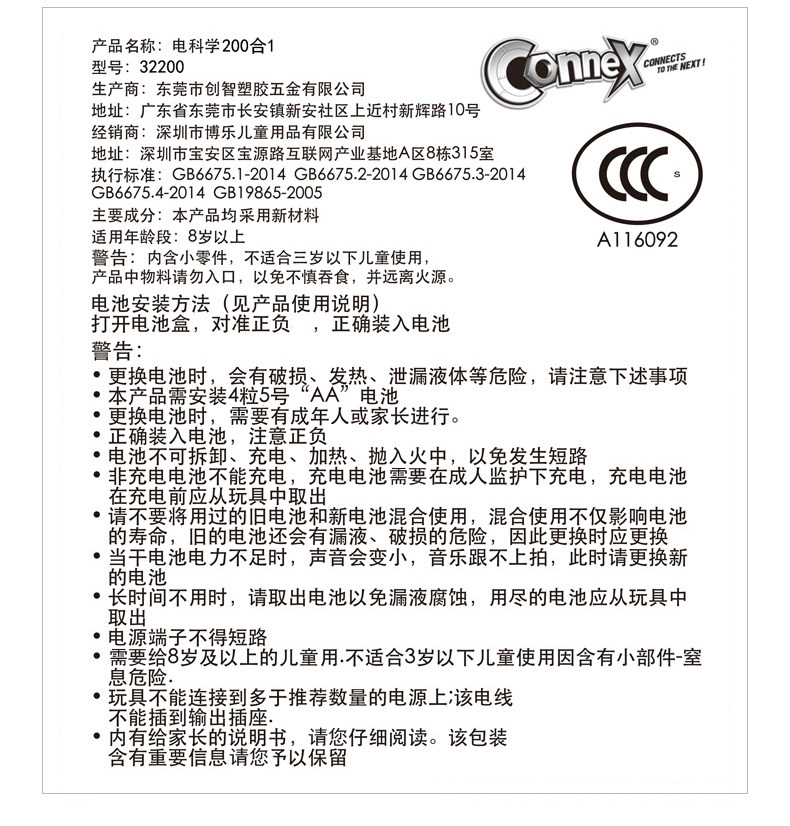 产品名称：电科学200合1
型号：32200
生产商：东莞市创智塑胶五金有限公司
地址：广东省东莞市长安镇新安社区上近村新辉路10号
经销商：深圳市博乐儿童用品有限公司
地址：深圳市宝安区宝源路互联网产业基地A区8栋315室
执行标准：GB6675.1-2014 GB6675.2-2014 GB6675.3-2014 GB6675.4-2014 GB19865-2005
主要成分：本产品均采用新材料
适用年龄段：8岁以上
警告：内含小零件，不适合三岁以下儿童使用，产品中物料请勿入口，以免不慎吞食，并远离火源。

Connex® CONNECTS TO THE NEXT!

CCC S

A116092

电池安装方法（见产品使用说明）
打开电池盒，对准正负 ，正确装入电池

警告:
• 更换电池时，会有破损、发热、泄漏液体等危险，请注意下述事项
• 本产品需安装4粒5号“AA”电池
• 更换电池时，需要有成年人或家长进行。
• 正确装入电池，注意正负
• 电池不可拆卸、充电、加热、抛入火中，以免发生短路
• 非充电电池不能充电，充电电池需要在成人监护下充电，充电电池在充电前应从玩具中取出
• 请不要将用过的旧电池和新电池混合使用，混合使用不仅影响电池的寿命，旧的电池还会有漏液、破损的危险，因此更换时应更换
• 当干电池电力不足时，声音会变小，音乐跟不上拍，此时请更换新的电池
• 长时间不用时，请取出电池以免漏液腐蚀，用尽的电池应从玩具中取出
• 电源端子不得短路
• 需要给8岁及以上的儿童用.不适合3岁以下儿童使用因含有小部件-窒息危险.
• 玩具不能连接到多于推荐数量的电源上;该电线不能插到输出插座.
• 内有给家长的说明书，请您仔细阅读。该包装含有重要信息请您予以保留